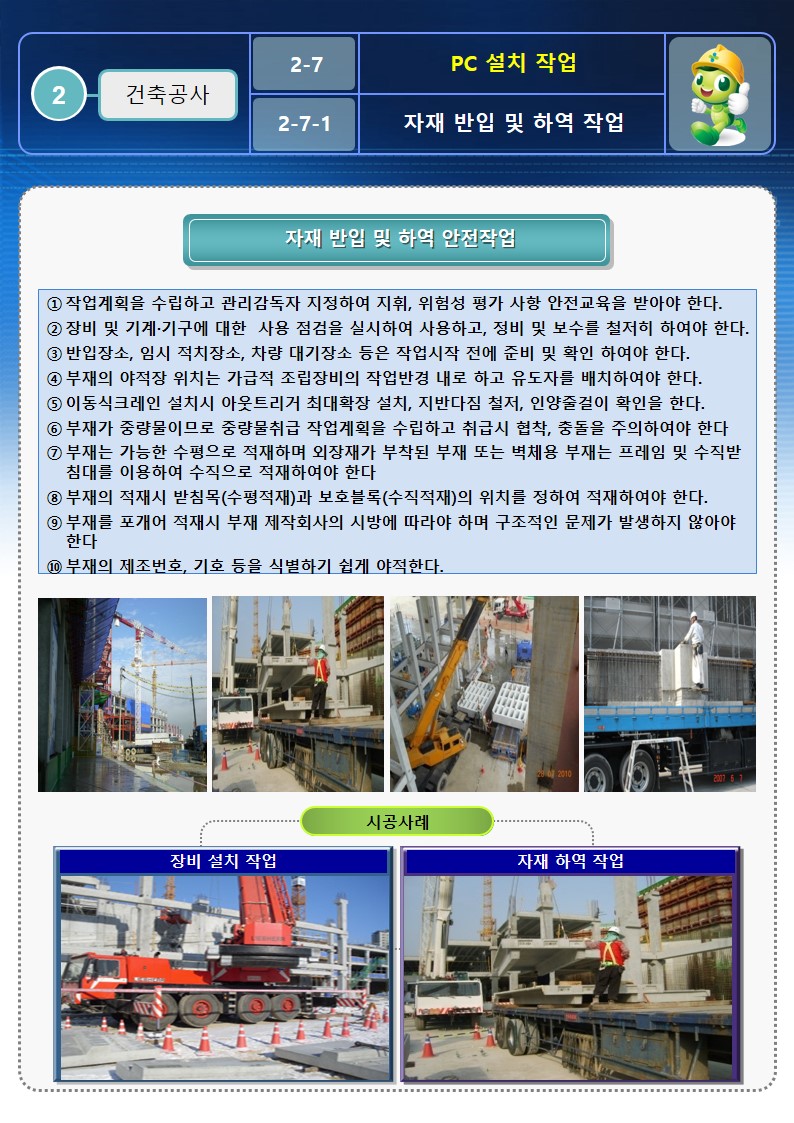 2

건축공사

2-7

PC 설치 작업

2-7-1

자재 반입 및 하역 작업

자재 반입 및 하역 안전작업

① 작업계획을 수립하고 관리감독자 지정하여 지휘, 위험성 평가 사항 안전교육을 받아야 한다.
② 장비 및 기계·기구에 대한 사용 점검을 실시하여 사용하고, 정비 및 보수를 철저히 하여야 한다.
③ 반입장소, 임시 적치장소, 차량 대기장소 등은 작업시작 전에 준비 및 확인 하여야 한다.
④ 부재의 야적장 위치는 가급적 조립장비의 작업반경 내로 하고 유도자를 배치하여야 한다.
⑤ 이동식크레인 설치시 아웃트리거 최대확장 설치, 지반다짐 철저, 인양줄걸이 확인을 한다.
⑥ 부재가 중량물이므로 중량물취급 작업계획을 수립하고 취급시 협착, 충돌을 주의하여야 한다
⑦ 부재는 가능한 수평으로 적재하며 외장재가 부착된 부재 또는 벽체용 부재는 프레임 및 수직받침대를 이용하여 수직으로 적재하여야 한다
⑧ 부재의 적재시 받침목(수평적재)과 보호블록(수직적재)의 위치를 정하여 적재하여야 한다.
⑨ 부재를 포개어 적재시 부재 제작회사의 시방에 따라야 하며 구조적인 문제가 발생하지 않아야 한다
⑩ 부재의 제조번호, 기호 등을 식별하기 쉽게 야적한다.

시공사례

장비 설치 작업

자재 하역 작업